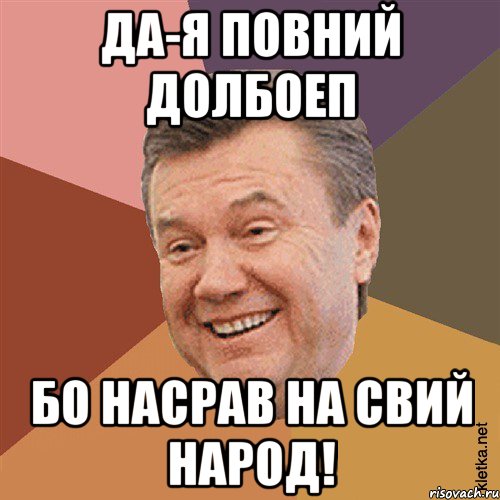 ДА-Я ПОВНИЙ ДОЛБОЕП

БО НАСРАВ НА СВИЙ НАРОД!

Kletka.net
risovach.ru